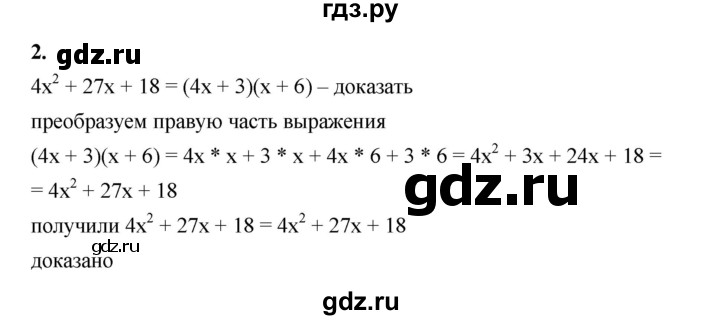 гдз.ру

2. gdz.ru

$4x^2 + 27x + 18 = (4x + 3)(x + 6)$ – доказать

преобразуем правую часть выражения

$(4x + 3)(x + 6) = 4x * x + 3 * x + 4x * 6 + 3 * 6 = 4x^2 + 3x + 24x + 18 =$
$= 4x^2 + 27x + 18$

gdz.ru

получили $4x^2 + 27x + 18 = 4x^2 + 27x + 18$

gdz.ru

доказано

gdz.ru